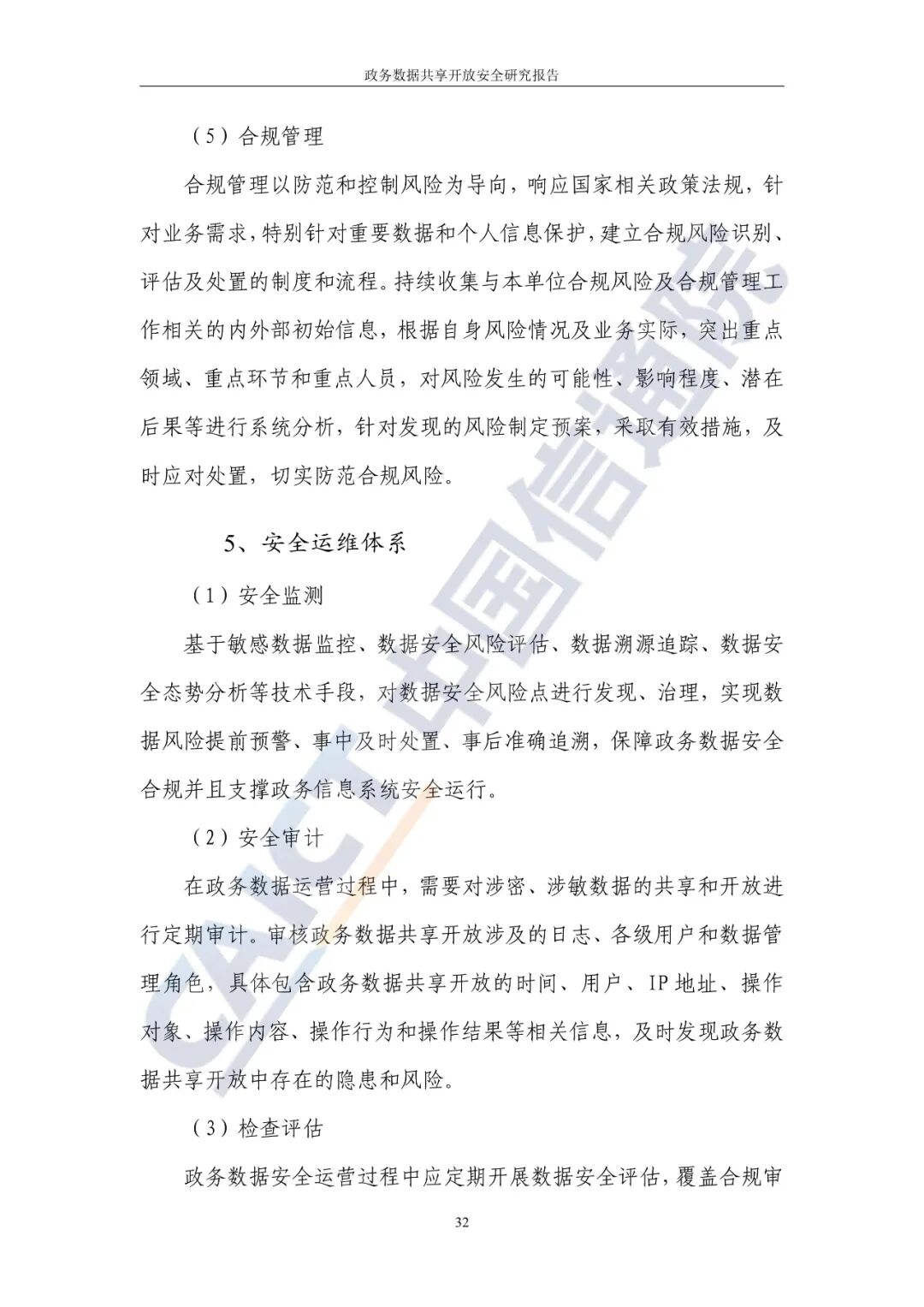 政务数据共享开放安全研究报告

（5）合规管理

合规管理以防范和控制风险为导向，响应国家相关政策法规，针对业务需求，特别针对重要数据和个人信息保护，建立合规风险识别、评估及处置的制度和流程。持续收集与本单位合规风险及合规管理工作相关的内外部初始信息，根据自身风险情况及业务实际，突出重点领域、重点环节和重点人员，对风险发生的可能性、影响程度、潜在后果等进行系统分析，针对发现的风险制定预案，采取有效措施，及时应对处置，切实防范合规风险。

5、安全运维体系

（1）安全监测

基于敏感数据监控、数据安全风险评估、数据溯源追踪、数据安全态势分析等技术手段，对数据安全风险点进行发现、治理，实现数据风险提前预警、事中及时处置、事后准确追溯，保障政务数据安全合规并且支撑政务信息系统安全运行。

（2）安全审计

在政务数据运营过程中，需要对涉密、涉敏数据的共享和开放进行定期审计。审核政务数据共享开放涉及的日志、各级用户和数据管理角色，具体包含政务数据共享开放的时间、用户、IP 地址、操作对象、操作内容、操作行为和操作结果等相关信息，及时发现政务数据共享开放中存在的隐患和风险。

（3）检查评估

政务数据安全运营过程中应定期开展数据安全评估，覆盖合规审

32

CAICT 中国信通院